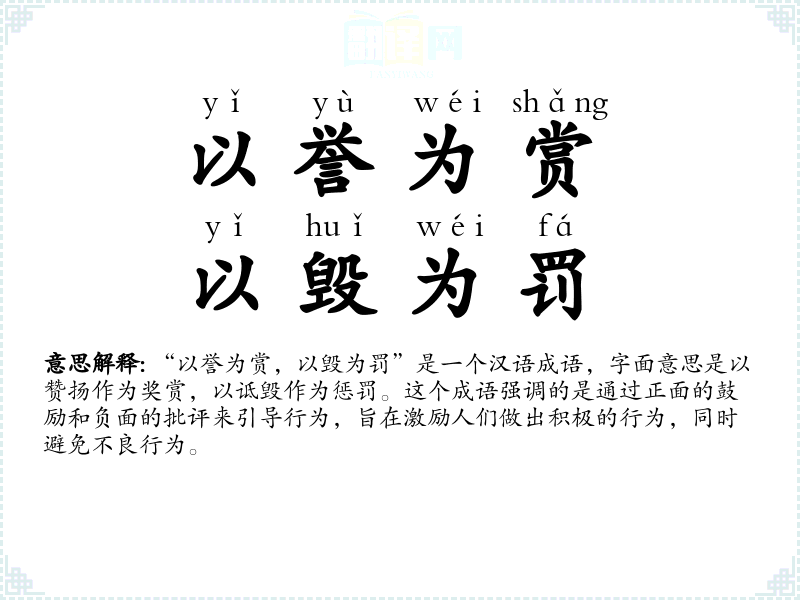 yǐ yù wéi shǎng
以誉为赏
yǐ huǐ wéi fá
以毁为罚

意思解释:“以誉为赏，以毁为罚”是一个汉语成语，字面意思是以赞扬作为奖赏，以诋毁作为惩罚。这个成语强调的是通过正面的鼓励和负面的批评来引导行为，旨在激励人们做出积极的行为，同时避免不良行为。